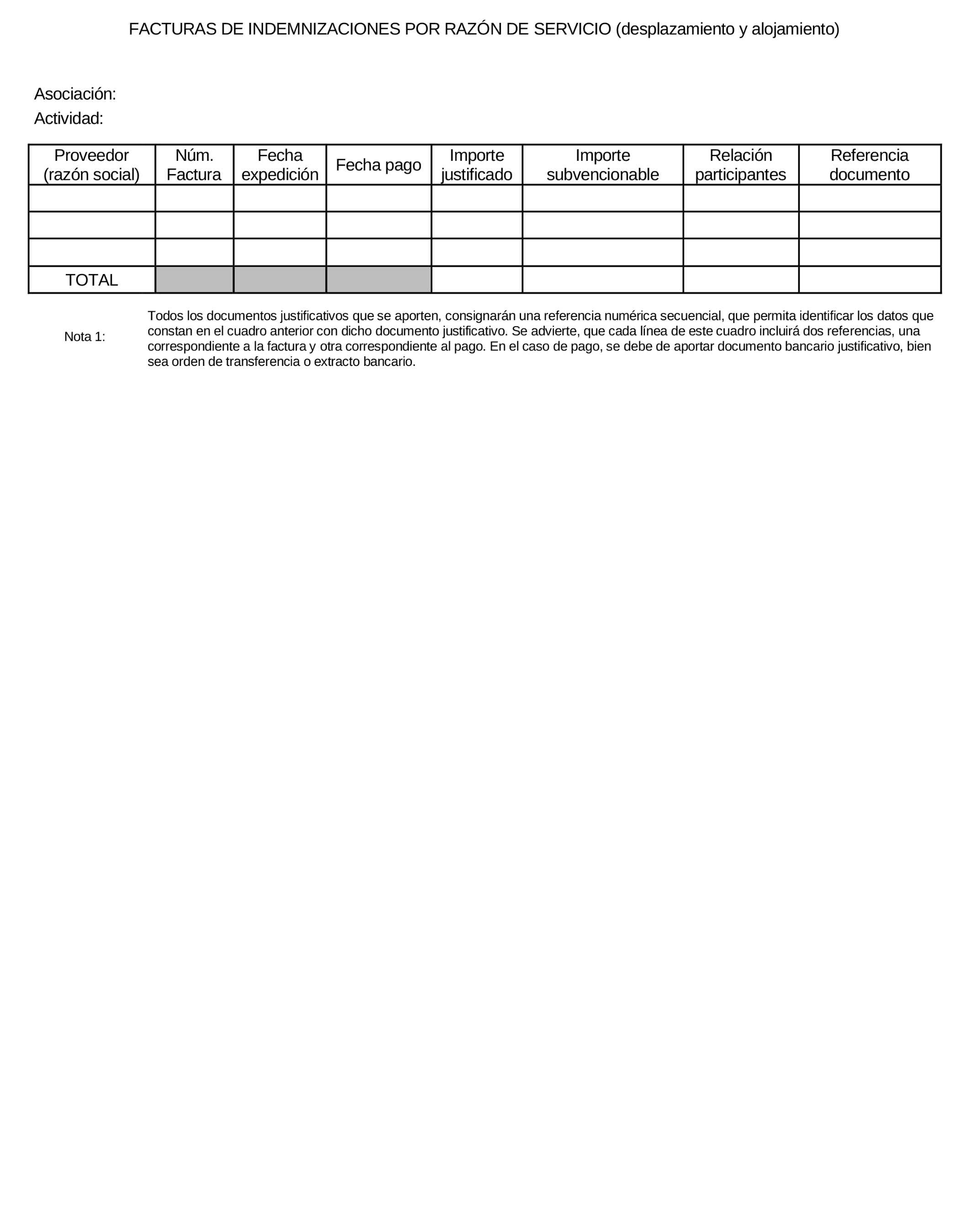 FACTURAS DE INDEMNIZACIONES POR RAZÓN DE SERVICIO (desplazamiento y alojamiento)

Asociación:
Actividad:

| Proveedor (razón social) | Núm. Factura | Fecha expedición | Fecha pago | Importe justificado | Importe subvencionable | Relación participantes | Referencia documento |
|---|---|---|---|---|---|---|---|
| | | | | | | | |
| | | | | | | | |
| | | | | | | | |
| TOTAL | | | | | | | |

Nota 1:

Todos los documentos justificativos que se aporten, consignarán una referencia numérica secuencial, que permita identificar los datos que constan en el cuadro anterior con dicho documento justificativo. Se advierte, que cada línea de este cuadro incluirá dos referencias, una correspondiente a la factura y otra correspondiente al pago. En el caso de pago, se debe de aportar documento bancario justificativo, bien sea orden de transferencia o extracto bancario.